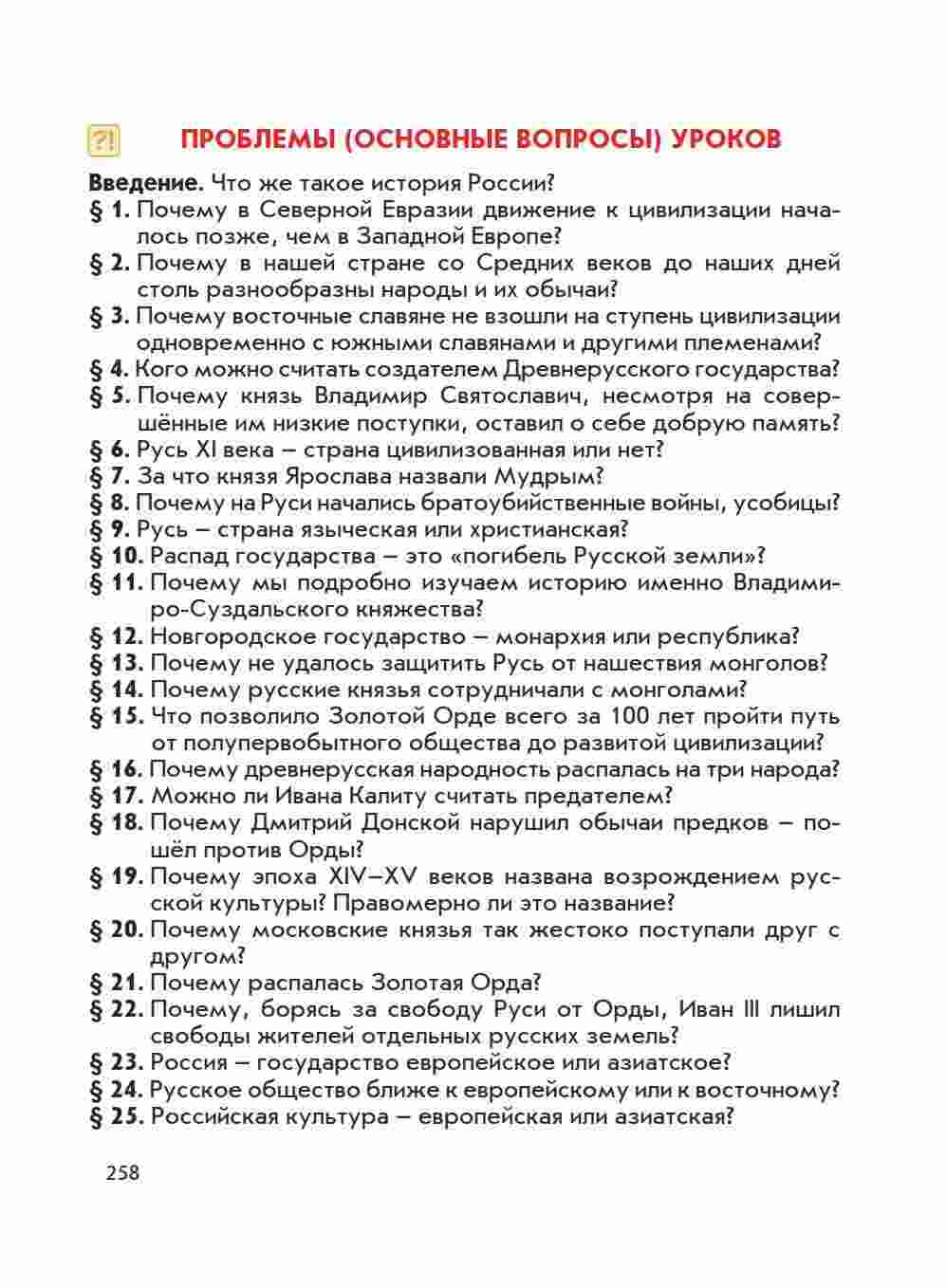 ?!

ПРОБЛЕМЫ (ОСНОВНЫЕ ВОПРОСЫ) УРОКОВ

Введение. Что же такое история России?
§ 1. Почему в Северной Евразии движение к цивилизации началось позже, чем в Западной Европе?
§ 2. Почему в нашей стране со Средних веков до наших дней столь разнообразны народы и их обычаи?
§ 3. Почему восточные славяне не взошли на ступень цивилизации одновременно с южными славянами и другими племенами?
§ 4. Кого можно считать создателем Древнерусского государства?
§ 5. Почему князь Владимир Святославич, несмотря на совершённые им низкие поступки, оставил о себе добрую память?
§ 6. Русь XI века – страна цивилизованная или нет?
§ 7. За что князя Ярослава назвали Мудрым?
§ 8. Почему на Руси начались братоубийственные войны, усобицы?
§ 9. Русь – страна языческая или христианская?
§ 10. Распад государства – это «погибель Русской земли»?
§ 11. Почему мы подробно изучаем историю именно Владимиро-Суздальского княжества?
§ 12. Новгородское государство – монархия или республика?
§ 13. Почему не удалось защитить Русь от нашествия монголов?
§ 14. Почему русские князья сотрудничали с монголами?
§ 15. Что позволило Золотой Орде всего за 100 лет пройти путь от полупервобытного общества до развитой цивилизации?
§ 16. Почему древнерусская народность распалась на три народа?
§ 17. Можно ли Ивана Калиту считать предателем?
§ 18. Почему Дмитрий Донской нарушил обычаи предков – пошёл против Орды?
§ 19. Почему эпоха XIV–XV веков названа возрождением русской культуры? Правомерно ли это название?
§ 20. Почему московские князья так жестоко поступали друг с другом?
§ 21. Почему распалась Золотая Орда?
§ 22. Почему, борясь за свободу Руси от Орды, Иван III лишил свободы жителей отдельных русских земель?
§ 23. Россия – государство европейское или азиатское?
§ 24. Русское общество ближе к европейскому или к восточному?
§ 25. Российская культура – европейская или азиатская?

258